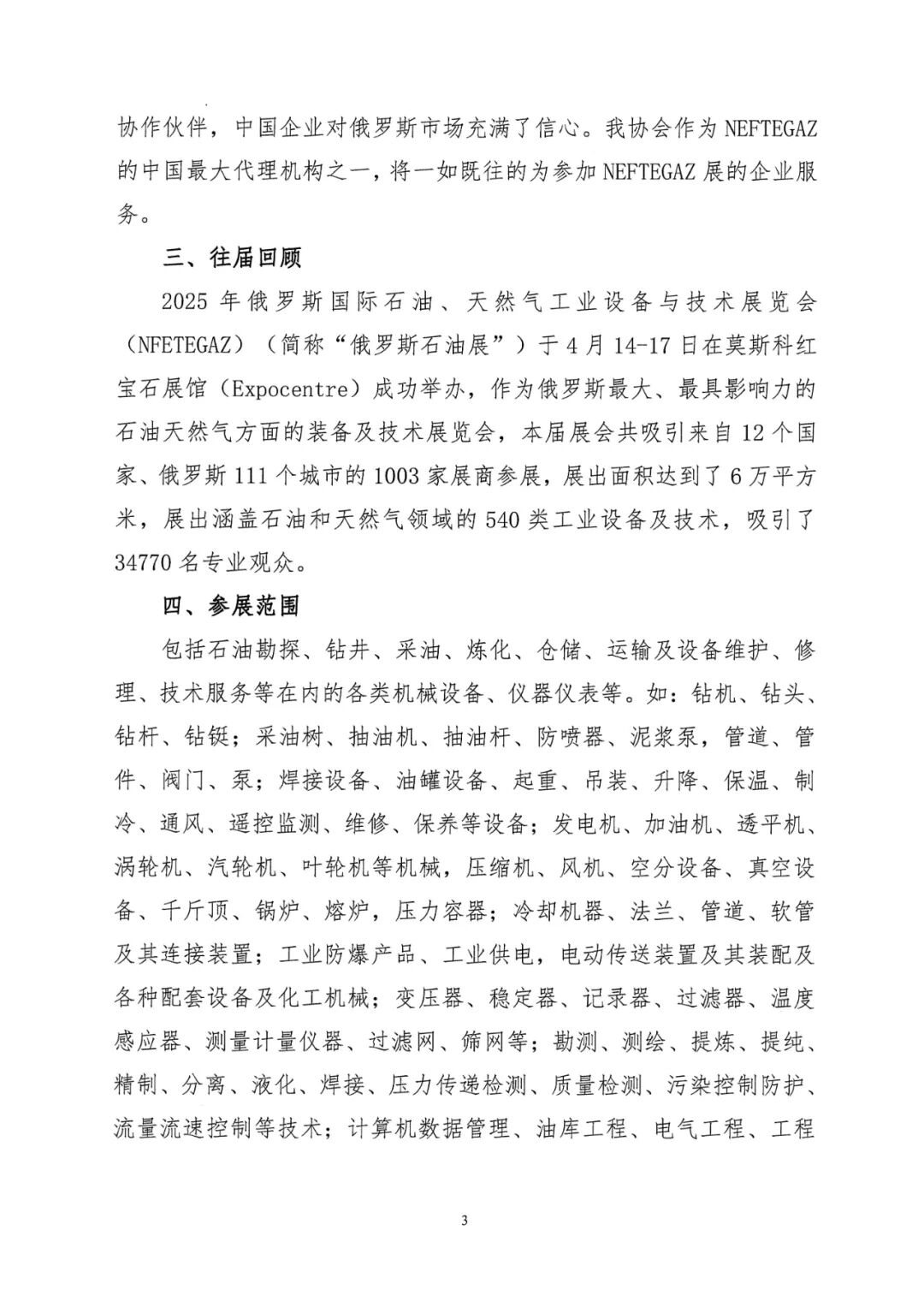 协作伙伴，中国企业对俄罗斯市场充满了信心。我协会作为 NEFTEGAZ 的中国最大代理机构之一，将一如既往的为参加 NEFTEGAZ 展的企业服务。

三、往届回顾

2025 年俄罗斯国际石油、天然气工业设备与技术展览会（NFETEGAZ）（简称“俄罗斯石油展”）于 4 月 14-17 日在莫斯科红宝石展馆（Expocentre）成功举办，作为俄罗斯最大、最具影响力的石油天然气方面的装备及技术展览会，本届展会共吸引来自 12 个国家、俄罗斯 111 个城市的 1003 家展商参展，展出面积达到了 6 万平方米，展出涵盖石油和天然气领域的 540 类工业设备及技术，吸引了 34770 名专业观众。

四、参展范围

包括石油勘探、钻井、采油、炼化、仓储、运输及设备维护、修理、技术服务等在内的各类机械设备、仪器仪表等。如：钻机、钻头、钻杆、钻铤；采油树、抽油机、抽油杆、防喷器、泥浆泵，管道、管件、阀门、泵；焊接设备、油罐设备、起重、吊装、升降、保温、制冷、通风、遥控监测、维修、保养等设备；发电机、加油机、透平机、涡轮机、汽轮机、叶轮机等机械，压缩机、风机、空分设备、真空设备、千斤顶、锅炉、熔炉，压力容器；冷却机器、法兰、管道、软管及其连接装置；工业防爆产品、工业供电，电动传送装置及其装配及各种配套设备及化工机械；变压器、稳定器、记录器、过滤器、温度感应器、测量计量仪器、过滤网、筛网等；勘测、测绘、提炼、提纯、精制、分离、液化、焊接、压力传递检测、质量检测、污染控制防护、流量流速控制等技术；计算机数据管理、油库工程、电气工程、工程

3